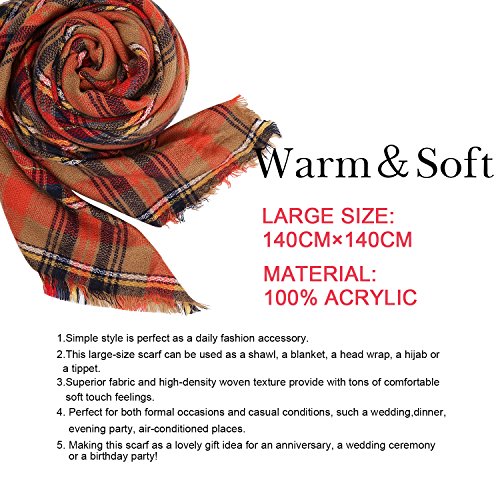 Warm & Soft

LARGE SIZE:
140CM×140CM

MATERIAL:
100% ACRYLIC

1.Simple style is perfect as a daily fashion accessory.

2.This large-size scarf can be used as a shawl, a blanket, a head wrap, a hijab or a tippet.

3.Superior fabric and high-density woven texture provide with tons of comfortable soft touch feelings.

4. Perfect for both formal occasions and casual conditions, such a wedding,dinner, evening party, air-conditioned places.

5. Making this scarf as a lovely gift idea for an anniversary, a wedding ceremony or a birthday party!